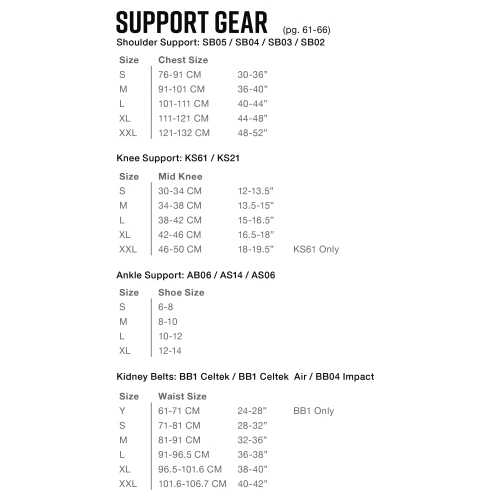 SUPPORT GEAR (pg. 61-66)

Shoulder Support: SB05 / SB04 / SB03 / SB02

| Size | Chest Size | |
|---|---|---|
| S | 76-91 CM | 30-36" |
| M | 91-101 CM | 36-40" |
| L | 101-111 CM | 40-44" |
| XL | 111-121 CM | 44-48" |
| XXL | 121-132 CM | 48-52" |

Knee Support: KS61 / KS21

| Size | Mid Knee | | |
|---|---|---|---|
| S | 30-34 CM | 12-13.5" | |
| M | 34-38 CM | 13.5-15" | |
| L | 38-42 CM | 15-16.5" | |
| XL | 42-46 CM | 16.5-18" | |
| XXL | 46-50 CM | 18-19.5" | KS61 Only |

Ankle Support: AB06 / AS14 / AS06

| Size | Shoe Size |
|---|---|
| S | 6-8 |
| M | 8-10 |
| L | 10-12 |
| XL | 12-14 |

Kidney Belts: BB1 Celtek / BB1 Celtek Air / BB04 Impact

| Size | Waist Size | | |
|---|---|---|---|
| Y | 61-71 CM | 24-28" | BB1 Only |
| S | 71-81 CM | 28-32" | |
| M | 81-91 CM | 32-36" | |
| L | 91-96.5 CM | 36-38" | |
| XL | 96.5-101.6 CM | 38-40" | |
| XXL | 101.6-106.7 CM | 40-42" | |